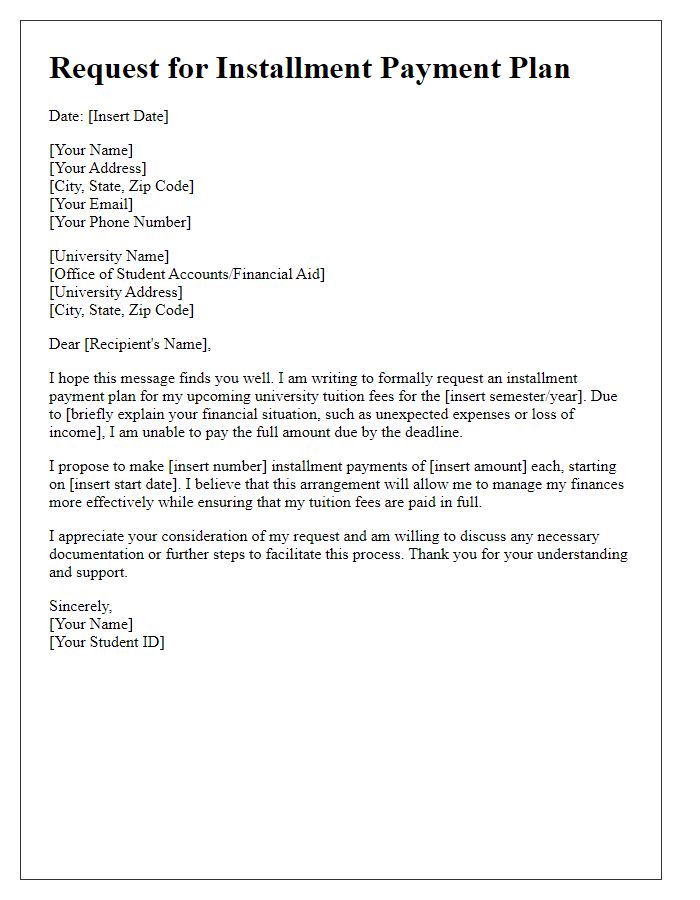 Request for Installment Payment Plan

Date: [Insert Date]

[Your Name]
[Your Address]
[City, State, Zip Code]
[Your Email]
[Your Phone Number]

[University Name]
[Office of Student Accounts/Financial Aid]
[University Address]
[City, State, Zip Code]

Dear [Recipient's Name],

I hope this message finds you well. I am writing to formally request an installment payment plan for my upcoming university tuition fees for the [insert semester/year]. Due to [briefly explain your financial situation, such as unexpected expenses or loss of income], I am unable to pay the full amount due by the deadline.

I propose to make [insert number] installment payments of [insert amount] each, starting on [insert start date]. I believe that this arrangement will allow me to manage my finances more effectively while ensuring that my tuition fees are paid in full.

I appreciate your consideration of my request and am willing to discuss any necessary documentation or further steps to facilitate this process. Thank you for your understanding and support.

Sincerely,
[Your Name]
[Your Student ID]